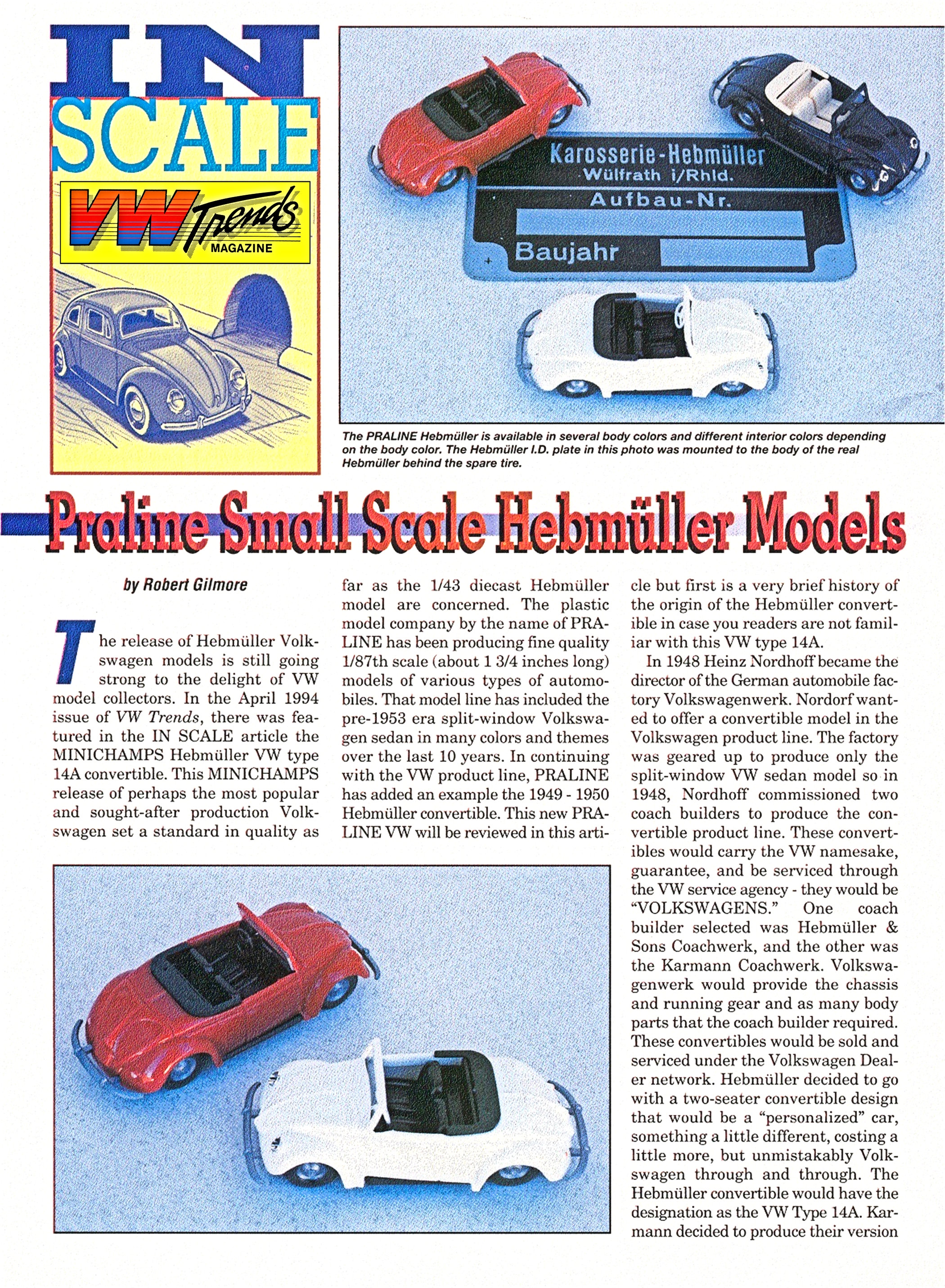 IN SCALE

VW Trends MAGAZINE

Karosserie-Hebmüller
Wülfrath i/Rhld.
Aufbau-Nr.
Baujahr

The PRALINE Hebmüller is available in several body colors and different interior colors depending on the body color. The Hebmüller I.D. plate in this photo was mounted to the body of the real Hebmüller behind the spare tire.

Praline Small Scale Hebmüller Models

by Robert Gilmore

The release of Hebmüller Volkswagen models is still going strong to the delight of VW model collectors. In the April 1994 issue of VW Trends, there was featured in the IN SCALE article the MINICHAMPS Hebmüller VW type 14A convertible. This MINICHAMPS release of perhaps the most popular and sought-after production Volkswagen set a standard in quality as far as the 1/43 diecast Hebmüller model are concerned. The plastic model company by the name of PRALINE has been producing fine quality 1/87th scale (about 1 3/4 inches long) models of various types of automobiles. That model line has included the pre-1953 era split-window Volkswagen sedan in many colors and themes over the last 10 years. In continuing with the VW product line, PRALINE has added an example the 1949 - 1950 Hebmüller convertible. This new PRALINE VW will be reviewed in this article but first is a very brief history of the origin of the Hebmüller convertible in case you readers are not familiar with this VW type 14A.

In 1948 Heinz Nordhoff became the director of the German automobile factory Volkswagenwerk. Nordorf wanted to offer a convertible model in the Volkswagen product line. The factory was geared up to produce only the split-window VW sedan model so in 1948, Nordhoff commissioned two coach builders to produce the convertible product line. These convertibles would carry the VW namesake, guarantee, and be serviced through the VW service agency - they would be “VOLKSWAGENS.” One coach builder selected was Hebmüller & Sons Coachwerk, and the other was the Karmann Coachwerk. Volkswagenwerk would provide the chassis and running gear and as many body parts that the coach builder required. These convertibles would be sold and serviced under the Volkswagen Dealer network. Hebmüller decided to go with a two-seater convertible design that would be a “personalized” car, something a little different, costing a little more, but unmistakably Volkswagen through and through. The Hebmüller convertible would have the designation as the VW Type 14A. Karmann decided to produce their version